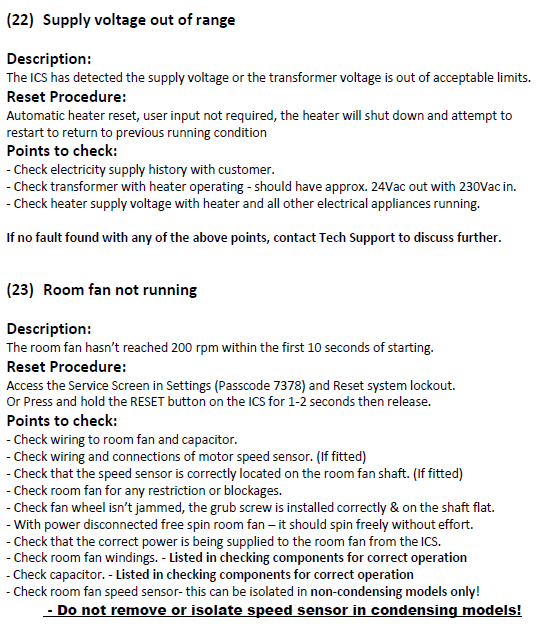 (22) Supply voltage out of range

Description:
The ICS has detected the supply voltage or the transformer voltage is out of acceptable limits.
Reset Procedure:
Automatic heater reset, user input not required, the heater will shut down and attempt to restart to return to previous running condition
Points to check:
- Check electricity supply history with customer.
- Check transformer with heater operating - should have approx. 24Vac out with 230Vac in.
- Check heater supply voltage with heater and all other electrical appliances running.

If no fault found with any of the above points, contact Tech Support to discuss further.

(23) Room fan not running

Description:
The room fan hasn't reached 200 rpm within the first 10 seconds of starting.
Reset Procedure:
Access the Service Screen in Settings (Passcode 7378) and Reset system lockout.
Or Press and hold the RESET button on the ICS for 1-2 seconds then release.
Points to check:
- Check wiring to room fan and capacitor.
- Check wiring and connections of motor speed sensor. (If fitted)
- Check that the speed sensor is correctly located on the room fan shaft. (If fitted)
- Check room fan for any restriction or blockages.
- Check fan wheel isn't jammed, the grub screw is installed correctly & on the shaft flat.
- With power disconnected free spin room fan – it should spin freely without effort.
- Check that the correct power is being supplied to the room fan from the ICS.
- Check room fan windings. - Listed in checking components for correct operation
- Check capacitor. - Listed in checking components for correct operation
- Check room fan speed sensor- this can be isolated in non-condensing models only!
- Do not remove or isolate speed sensor in condensing models!